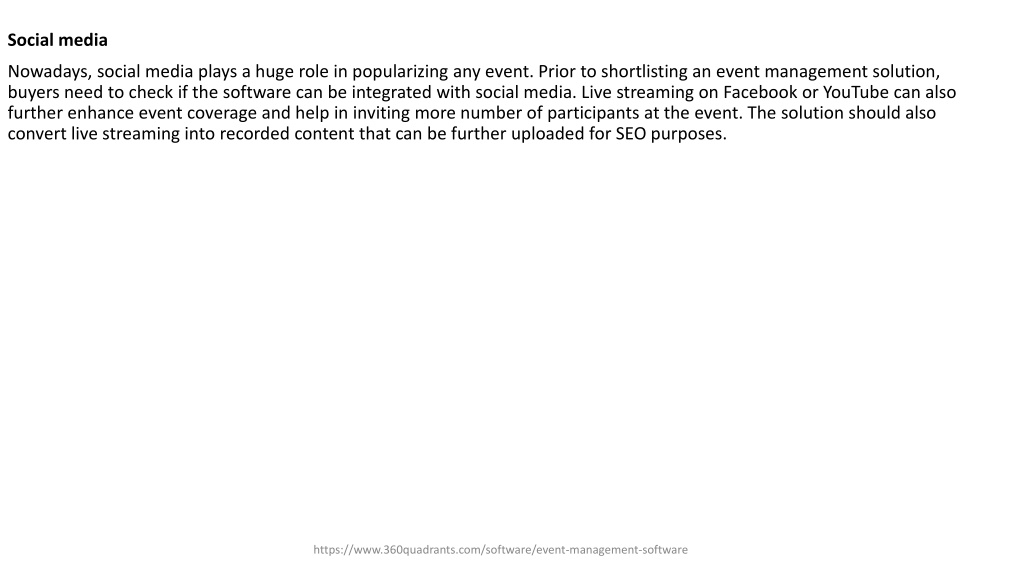 Social media

Nowadays, social media plays a huge role in popularizing any event. Prior to shortlisting an event management solution, buyers need to check if the software can be integrated with social media. Live streaming on Facebook or YouTube can also further enhance event coverage and help in inviting more number of participants at the event. The solution should also convert live streaming into recorded content that can be further uploaded for SEO purposes.

https://www.360quadrants.com/software/event-management-software